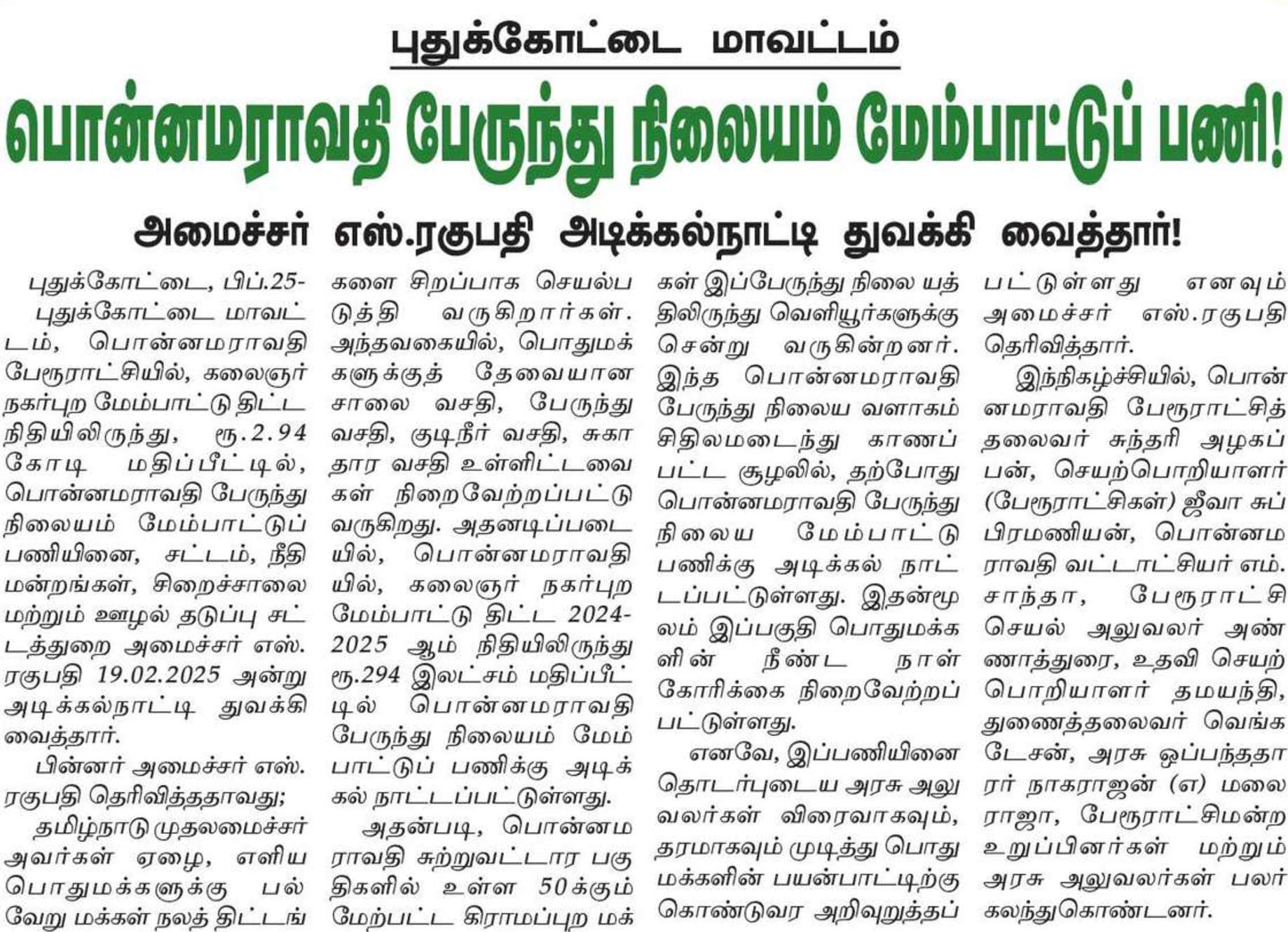 புதுக்கோட்டை மாவட்டம்

பொன்னமராவதி பேருந்து நிலையம் மேம்பாட்டுப் பணி!

அமைச்சர் எஸ்.ரகுபதி அடிக்கல்நாட்டி துவக்கி வைத்தார்!

புதுக்கோட்டை, பிப்.25-

புதுக்கோட்டை மாவட்டம், பொன்னமராவதி பேரூராட்சியில், கலைஞர் நகர்புற மேம்பாட்டு திட்ட நிதியிலிருந்து, ரூ.2.94 கோடி மதிப்பீட்டில், பொன்னமராவதி பேருந்து நிலையம் மேம்பாட்டுப் பணியினை, சட்டம், நீதி மன்றங்கள், சிறைச்சாலை மற்றும் ஊழல் தடுப்பு சட்டத்துறை அமைச்சர் எஸ். ரகுபதி 19.02.2025 அன்று அடிக்கல்நாட்டி துவக்கி வைத்தார்.

பின்னர் அமைச்சர் எஸ். ரகுபதி தெரிவித்ததாவது;

தமிழ்நாடு முதலமைச்சர் அவர்கள் ஏழை, எளிய பொதுமக்களுக்கு பல்வேறு மக்கள் நலத் திட்டங்களை சிறப்பாக செயல்படுத்தி வருகிறார்கள். அந்தவகையில், பொதுமக்களுக்குத் தேவையான சாலை வசதி, பேருந்து வசதி, குடிநீர் வசதி, சுகாதார வசதி உள்ளிட்டவைகள் நிறைவேற்றப்பட்டு வருகிறது. அதனடிப்படையில், பொன்னமராவதியில், கலைஞர் நகர்புற மேம்பாட்டு திட்ட 2024-2025 ஆம் நிதியிலிருந்து ரூ.294 இலட்சம் மதிப்பீட்டில் பொன்னமராவதி பேருந்து நிலையம் மேம்பாட்டுப் பணிக்கு அடிக்கல் நாட்டப்பட்டுள்ளது.

அதன்படி, பொன்னமராவதி சுற்றுவட்டார பகுதிகளில் உள்ள 50க்கும் மேற்பட்ட கிராமப்புற மக்கள் இப்பேருந்து நிலையத்திலிருந்து வெளியூர்களுக்கு சென்று வருகின்றனர். இந்த பொன்னமராவதி பேருந்து நிலைய வளாகம் சிதிலமடைந்து காணப்பட்ட சூழலில், தற்போது பொன்னமராவதி பேருந்து நிலைய மேம்பாட்டு பணிக்கு அடிக்கல் நாட்டப்பட்டுள்ளது. இதன்மூலம் இப்பகுதி பொதுமக்களின் நீண்ட நாள் கோரிக்கை நிறைவேற்றப்பட்டுள்ளது.

எனவே, இப்பணியினை தொடர்புடைய அரசு அலுவலர்கள் விரைவாகவும், தரமாகவும் முடித்து பொதுமக்களின் பயன்பாட்டிற்கு கொண்டுவர அறிவுறுத்தப்பட்டுள்ளது எனவும் அமைச்சர் எஸ்.ரகுபதி தெரிவித்தார்.

இந்நிகழ்ச்சியில், பொன்னமராவதி பேரூராட்சித் தலைவர் சுந்தரி அழகப்பன், செயற்பொறியாளர் (பேரூராட்சிகள்) ஜீவா சுப்பிரமணியன், பொன்னமராவதி வட்டாட்சியர் எம். சாந்தா, பேரூராட்சி செயல் அலுவலர் அண்ணாத்துரை, உதவி செயற்பொறியாளர் தமயந்தி, துணைத்தலைவர் வெங்கடேசன், அரசு ஒப்பந்ததாரர் நாகராஜன் (எ) மலைராஜா, பேரூராட்சிமன்ற உறுப்பினர்கள் மற்றும் அரசு அலுவலர்கள் பலர் கலந்துகொண்டனர்.